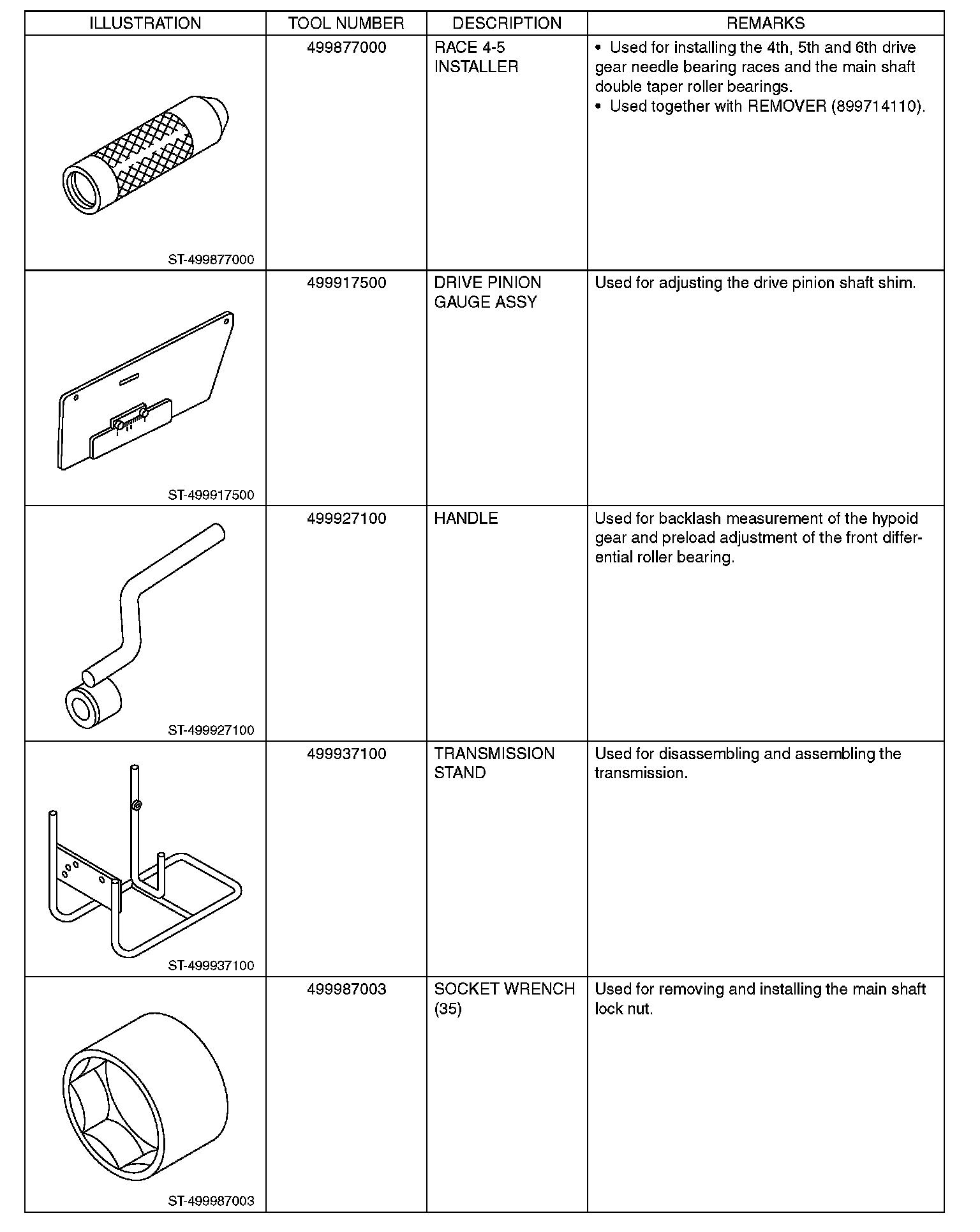 | ILLUSTRATION | TOOL NUMBER | DESCRIPTION | REMARKS |
|---|---|---|---|
| ST-499877000 | 499877000 | RACE 4-5 INSTALLER | • Used for installing the 4th, 5th and 6th drive gear needle bearing races and the main shaft double taper roller bearings. • Used together with REMOVER (899714110). |
| ST-499917500 | 499917500 | DRIVE PINION GAUGE ASSY | Used for adjusting the drive pinion shaft shim. |
| ST-499927100 | 499927100 | HANDLE | Used for backlash measurement of the hypoid gear and preload adjustment of the front differential roller bearing. |
| ST-499937100 | 499937100 | TRANSMISSION STAND | Used for disassembling and assembling the transmission. |
| ST-499987003 | 499987003 | SOCKET WRENCH (35) | Used for removing and installing the main shaft lock nut. |